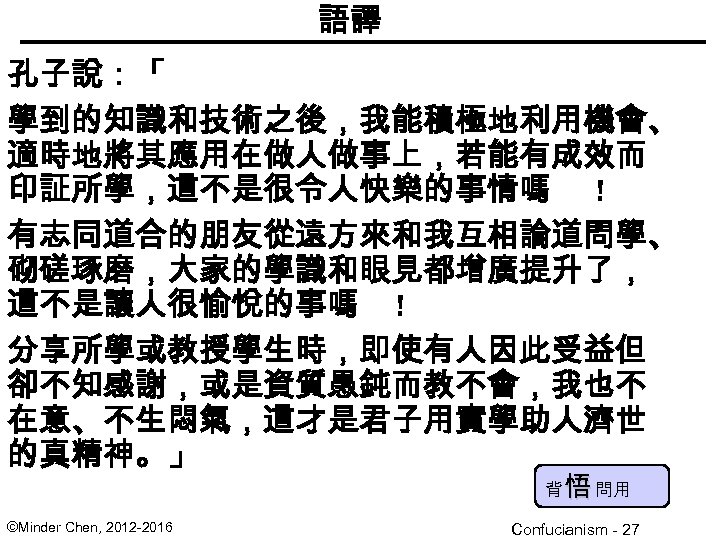 語譯

孔子說：「

學到的知識和技術之後，我能積極地利用機會、適時地將其應用在做人做事上，若能有成效而印証所學，這不是很令人快樂的事情嗎　！

有志同道合的朋友從遠方來和我互相論道問學、砌磋琢磨，大家的學識和眼見都增廣提升了，這不是讓人很愉悅的事嗎　！

分享所學或教授學生時，即使有人因此受益但卻不知感謝，或是資質愚鈍而教不會，我也不在意、不生悶氣，這才是君子用實學助人濟世的真精神。」

背悟問用

©Minder Chen, 2012-2016

Confucianism - 27